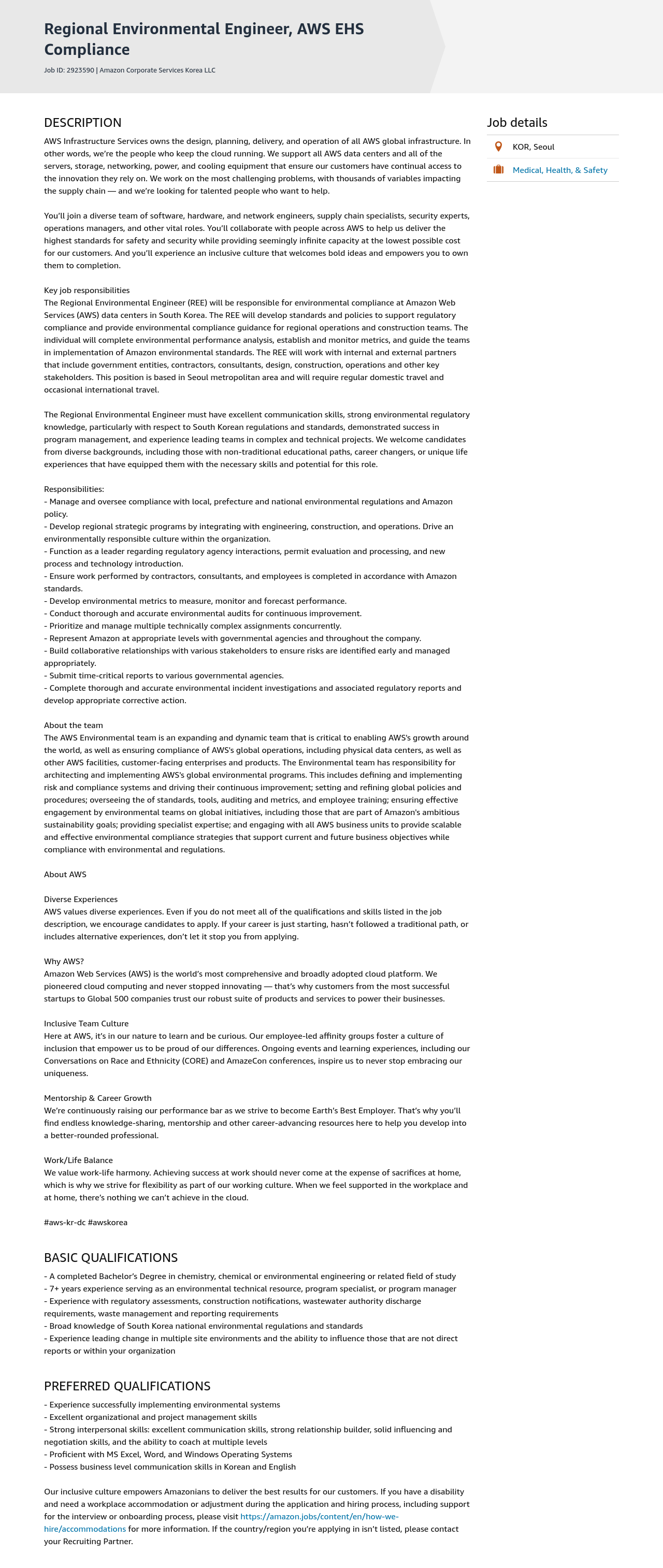 Regional Environmental Engineer, AWS EHS Compliance

Job ID: 2923590 | Amazon Corporate Services Korea LLC

DESCRIPTION

AWS Infrastructure Services owns the design, planning, delivery, and operation of all AWS global infrastructure. In other words, we're the people who keep the cloud running. We support all AWS data centers and all of the servers, storage, networking, power, and cooling equipment that ensure our customers have continual access to the innovation they rely on. We work on the most challenging problems, with thousands of variables impacting the supply chain — and we're looking for talented people who want to help.

You'll join a diverse team of software, hardware, and network engineers, supply chain specialists, security experts, operations managers, and other vital roles. You'll collaborate with people across AWS to help us deliver the highest standards for safety and security while providing seemingly infinite capacity at the lowest possible cost for our customers. And you'll experience an inclusive culture that welcomes bold ideas and empowers you to own them to completion.

Key job responsibilities
The Regional Environmental Engineer (REE) will be responsible for environmental compliance at Amazon Web Services (AWS) data centers in South Korea. The REE will develop standards and policies to support regulatory compliance and provide environmental compliance guidance for regional operations and construction teams. The individual will complete environmental performance analysis, establish and monitor metrics, and guide the teams in implementation of Amazon environmental standards. The REE will work with internal and external partners that include government entities, contractors, consultants, design, construction, operations and other key stakeholders. This position is based in Seoul metropolitan area and will require regular domestic travel and occasional international travel.

The Regional Environmental Engineer must have excellent communication skills, strong environmental regulatory knowledge, particularly with respect to South Korean regulations and standards, demonstrated success in program management, and experience leading teams in complex and technical projects. We welcome candidates from diverse backgrounds, including those with non-traditional educational paths, career changers, or unique life experiences that have equipped them with the necessary skills and potential for this role.

Responsibilities:
- Manage and oversee compliance with local, prefecture and national environmental regulations and Amazon policy.
- Develop regional strategic programs by integrating with engineering, construction, and operations. Drive an environmentally responsible culture within the organization.
- Function as a leader regarding regulatory agency interactions, permit evaluation and processing, and new process and technology introduction.
- Ensure work performed by contractors, consultants, and employees is completed in accordance with Amazon standards.
- Develop environmental metrics to measure, monitor and forecast performance.
- Conduct thorough and accurate environmental audits for continuous improvement.
- Prioritize and manage multiple technically complex assignments concurrently.
- Represent Amazon at appropriate levels with governmental agencies and throughout the company.
- Build collaborative relationships with various stakeholders to ensure risks are identified early and managed appropriately.
- Submit time-critical reports to various governmental agencies.
- Complete thorough and accurate environmental incident investigations and associated regulatory reports and develop appropriate corrective action.

About the team
The AWS Environmental team is an expanding and dynamic team that is critical to enabling AWS's growth around the world, as well as ensuring compliance of AWS's global operations, including physical data centers, as well as other AWS facilities, customer-facing enterprises and products. The Environmental team has responsibility for architecting and implementing AWS's global environmental programs. This includes defining and implementing risk and compliance systems and driving their continuous improvement; setting and refining global policies and procedures; overseeing the of standards, tools, auditing and metrics, and employee training; ensuring effective engagement by environmental teams on global initiatives, including those that are part of Amazon's ambitious sustainability goals; providing specialist expertise; and engaging with all AWS business units to provide scalable and effective environmental compliance strategies that support current and future business objectives while compliance with environmental and regulations.

About AWS

Diverse Experiences
AWS values diverse experiences. Even if you do not meet all of the qualifications and skills listed in the job description, we encourage candidates to apply. If your career is just starting, hasn't followed a traditional path, or includes alternative experiences, don't let it stop you from applying.

Why AWS?
Amazon Web Services (AWS) is the world's most comprehensive and broadly adopted cloud platform. We pioneered cloud computing and never stopped innovating — that's why customers from the most successful startups to Global 500 companies trust our robust suite of products and services to power their businesses.

Inclusive Team Culture
Here at AWS, it's in our nature to learn and be curious. Our employee-led affinity groups foster a culture of inclusion that empower us to be proud of our differences. Ongoing events and learning experiences, including our Conversations on Race and Ethnicity (CORE) and AmazeCon conferences, inspire us to never stop embracing our uniqueness.

Mentorship & Career Growth
We're continuously raising our performance bar as we strive to become Earth's Best Employer. That's why you'll find endless knowledge-sharing, mentorship and other career-advancing resources here to help you develop into a better-rounded professional.

Work/Life Balance
We value work-life harmony. Achieving success at work should never come at the expense of sacrifices at home, which is why we strive for flexibility as part of our working culture. When we feel supported in the workplace and at home, there's nothing we can't achieve in the cloud.

#aws-kr-dc #awskorea

BASIC QUALIFICATIONS

- A completed Bachelor's Degree in chemistry, chemical or environmental engineering or related field of study
- 7+ years experience serving as an environmental technical resource, program specialist, or program manager
- Experience with regulatory assessments, construction notifications, wastewater authority discharge requirements, waste management and reporting requirements
- Broad knowledge of South Korea national environmental regulations and standards
- Experience leading change in multiple site environments and the ability to influence those that are not direct reports or within your organization

PREFERRED QUALIFICATIONS

- Experience successfully implementing environmental systems
- Excellent organizational and project management skills
- Strong interpersonal skills: excellent communication skills, strong relationship builder, solid influencing and negotiation skills, and the ability to coach at multiple levels
- Proficient with MS Excel, Word, and Windows Operating Systems
- Possess business level communication skills in Korean and English

Our inclusive culture empowers Amazonians to deliver the best results for our customers. If you have a disability and need a workplace accommodation or adjustment during the application and hiring process, including support for the interview or onboarding process, please visit https://amazon.jobs/content/en/how-we-hire/accommodations for more information. If the country/region you're applying in isn't listed, please contact your Recruiting Partner.

Job details

KOR, Seoul

Medical, Health, & Safety